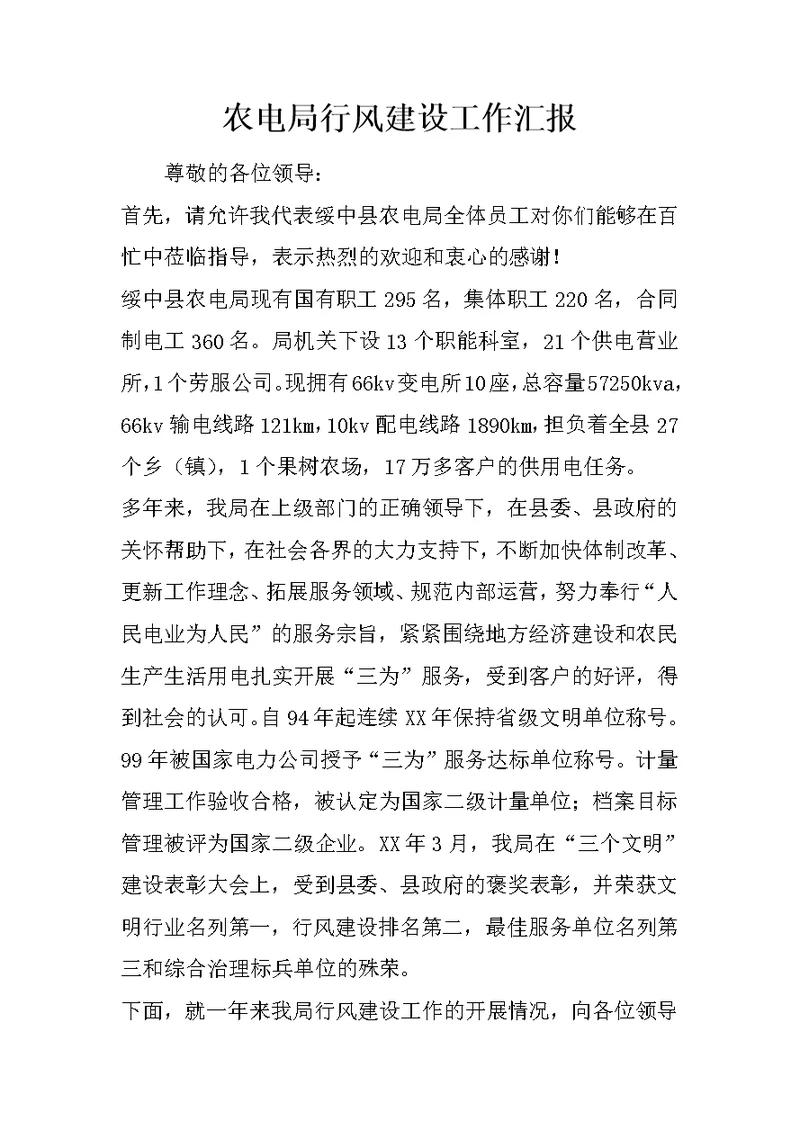 农电局行风建设工作汇报

尊敬的各位领导:

首先，请允许我代表绥中县农电局全体员工对你们能够在百忙中莅临指导，表示热烈的欢迎和衷心的感谢!

绥中县农电局现有国有职工 295 名，集体职工 220 名，合同制电工 360 名。局机关下设 13 个职能科室，21 个供电营业所，1 个劳服公司。现拥有 66kv 变电所 10 座，总容量 57250kva，66kv 输电线路 121km，10kv 配电线路 1890km，担负着全县 27 个乡（镇），1 个果树农场，17 万多客户的供用电任务。

多年来，我局在上级部门的正确领导下，在县委、县政府的关怀帮助下，在社会各界的大力支持下，不断加快体制改革、更新工作理念、拓展服务领域、规范内部运营，努力奉行“人民电业为人民”的服务宗旨，紧紧围绕地方经济建设和农民生产生活用电扎实开展“三为”服务，受到客户的好评，得到社会的认可。自 94 年起连续 XX 年保持省级文明单位称号。99 年被国家电力公司授予“三为”服务达标单位称号。计量管理工作验收合格，被认定为国家二级计量单位；档案目标管理被评为国家二级企业。XX 年 3 月，我局在“三个文明”建设表彰大会上，受到县委、县政府的褒奖表彰，并荣获文明行业名列第一，行风建设排名第二，最佳服务单位名列第三和综合治理标兵单位的殊荣。

下面，就一年来我局行风建设工作的开展情况，向各位领导